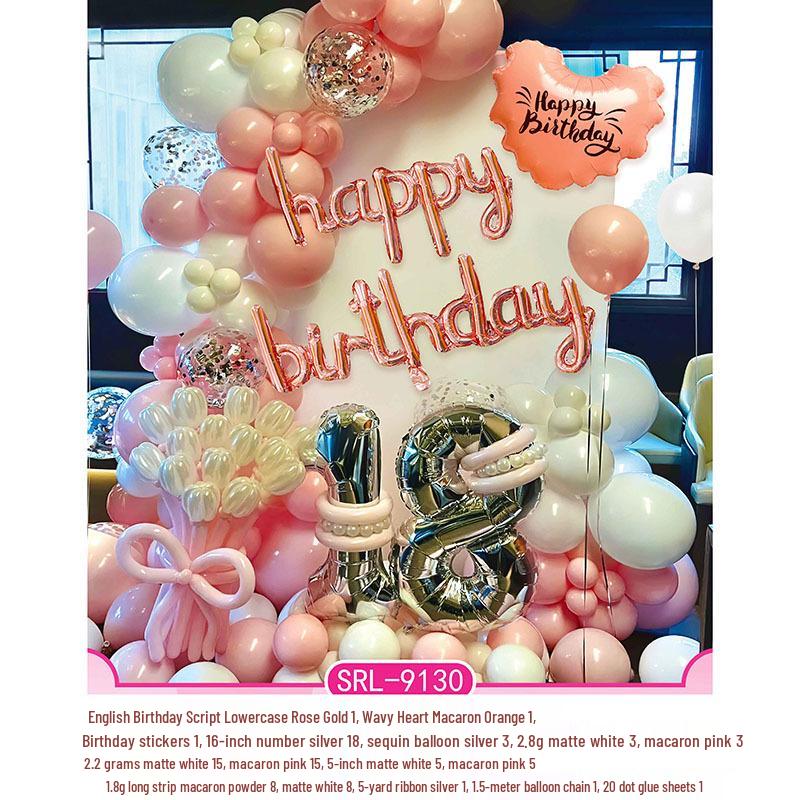 Happy Birthday

happy birthday

18

SRL-9130

English Birthday Script Lowercase Rose Gold 1, Wavy Heart Macaron Orange 1,
Birthday stickers 1, 16-inch number silver 18, sequin balloon silver 3, 2,8g matte white 3, macaron pink 3
2.2 grams matte white 15, macaron pink 15, 5-inch matte white 5, macaron pink 5
1.8g long strip macaron powder 8, matte white 8, 5-yard ribbon silver 1, 1.5-meter balloon chain 1, 20 dot glue sheets 1